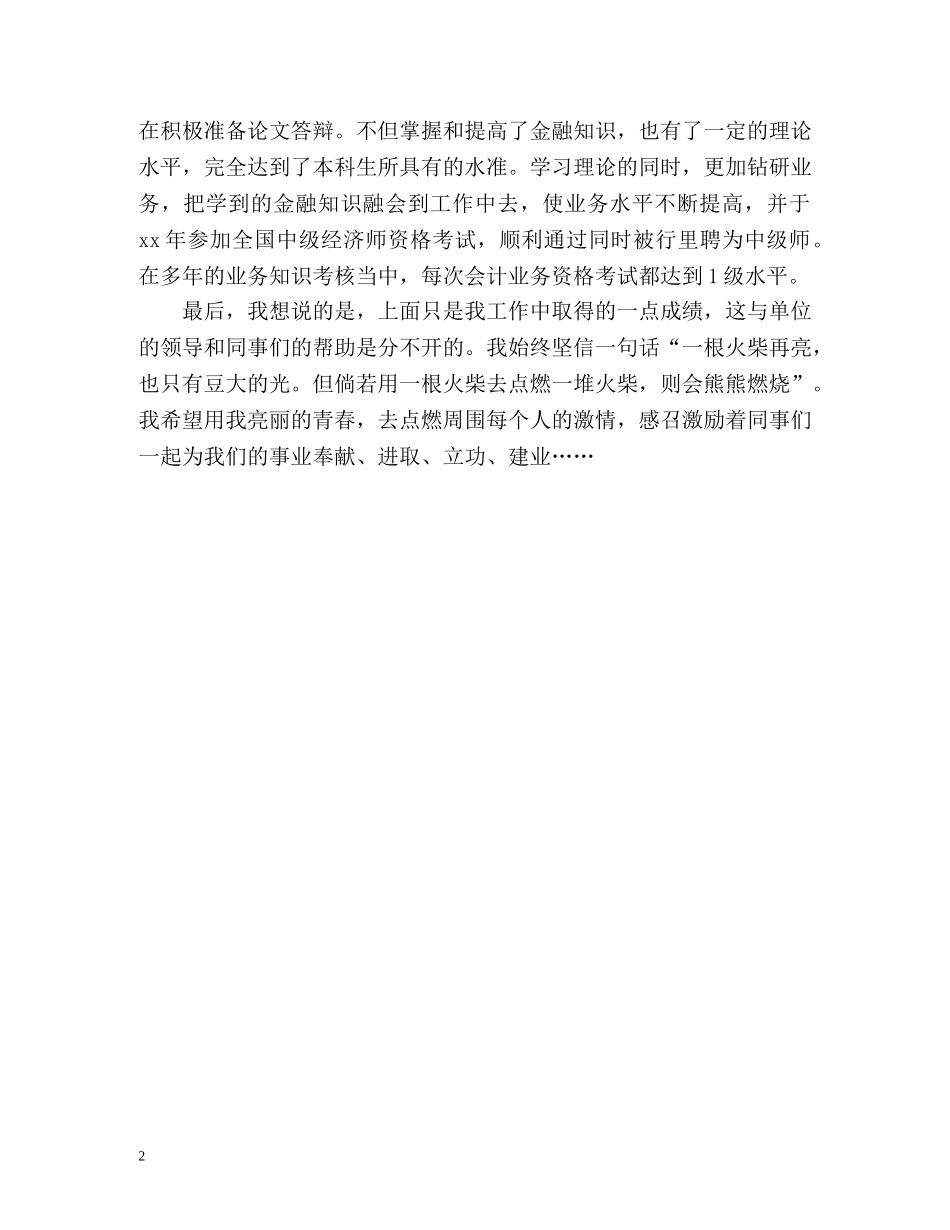 在积极准备论文答辩。不但掌握和提高了金融知识，也有了一定的理论水平，完全达到了本科生所具有的水准。学习理论的同时，更加钻研业务，把学到的金融知识融会到工作中去，使业务水平不断提高，并于 xx 年参加全国中级经济师资格考试，顺利通过同时被行里聘为中级师。在多年的业务知识考核当中，每次会计业务资格考试都达到 1 级水平。

最后，我想说的是，上面只是我工作中取得的一点成绩，这与单位的领导和同事们的帮助是分不开的。我始终坚信一句话“一根火柴再亮，也只有豆大的光。但倘若用一根火柴去点燃一堆火柴，则会熊熊燃烧”。我希望用我亮丽的青春，去点燃周围每个人的激情，感召激励着同事们一起为我们的事业奉献、进取、立功、建业……

2